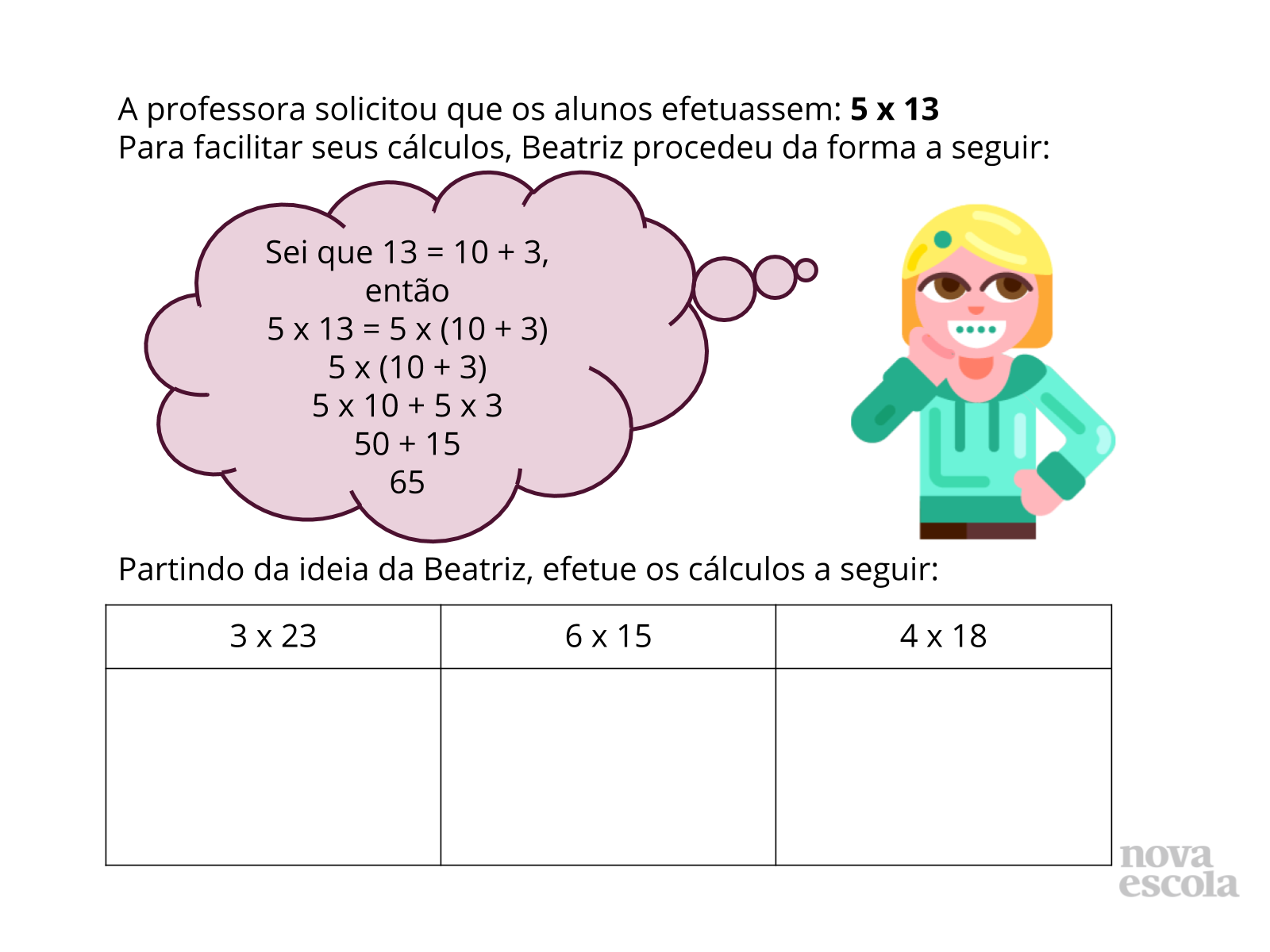 A professora solicitou que os alunos efetuassem: **5 x 13**
Para facilitar seus cálculos, Beatriz procedeu da forma a seguir:

Sei que 13 = 10 + 3,
então
5 x 13 = 5 x (10 + 3)
5 x (10 + 3)
5 x 10 + 5 x 3
50 + 15
65

Partindo da ideia da Beatriz, efetue os cálculos a seguir:

| 3 x 23 | 6 x 15 | 4 x 18 |
|---|---|---|
| | | |

nova
escola